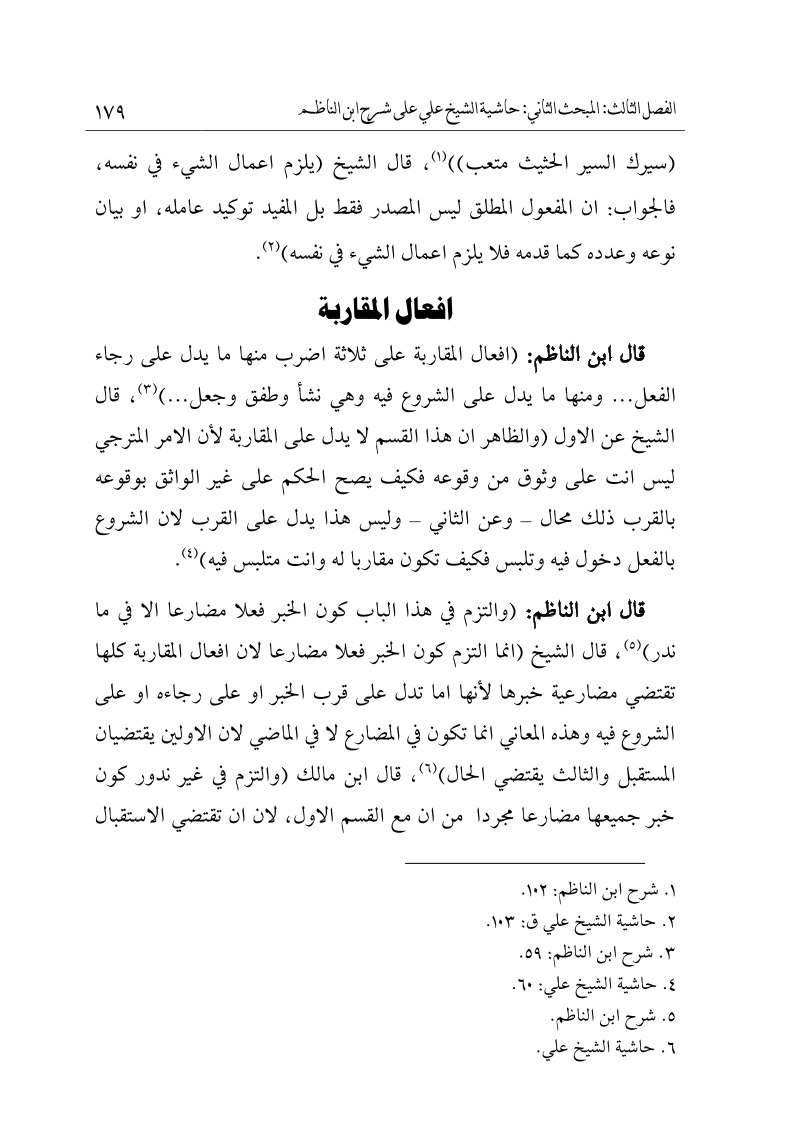 الفصل الثالث: المبحث الثاني: حاشية الشيخ علي على شرح ابن الناظم ١٧٩

(سيرك السير الحثيث متعب))$^{(١)}$، قال الشيخ (يلزم اعمال الشيء في نفسه، فالجواب: ان المفعول المطلق ليس المصدر فقط بل المفيد توكيد عامله، او بيان نوعه وعدده كما قدمه فلا يلزم اعمال الشيء في نفسه)$^{(٢)}$.

افعال المقاربة

قال ابن الناظم: (افعال المقاربة على ثلاثة اضرب منها ما يدل على رجاء الفعل... ومنها ما يدل على الشروع فيه وهي نشأ وطفق وجعل...)$^{(٣)}$، قال الشيخ عن الاول (والظاهر ان هذا القسم لا يدل على المقاربة لأن الامر المترجي ليس انت على وثوق من وقوعه فكيف يصح الحكم على غير الواثق بوقوعه بالقرب ذلك محال – وعن الثاني – وليس هذا يدل على القرب لان الشروع بالفعل دخول فيه وتلبس فكيف تكون مقاربا له وانت متلبس فيه)$^{(٤)}$.

قال ابن الناظم: (والتزم في هذا الباب كون الخبر فعلا مضارعا الا في ما ندر)$^{(٥)}$، قال الشيخ (انما التزم كون الخبر فعلا مضارعا لان افعال المقاربة كلها تقتضي مضارعية خبرها لأنها اما تدل على قرب الخبر او على رجاءه او على الشروع فيه وهذه المعاني انما تكون في المضارع لا في الماضي لان الاولين يقتضيان المستقبل والثالث يقتضي الحال)$^{(٦)}$، قال ابن مالك (والتزم في غير ندور كون خبر جميعها مضارعا مجردا من ان مع القسم الاول، لان ان تقتضي الاستقبال

١. شرح ابن الناظم: ١٠٢.
٢. حاشية الشيخ علي ق: ١٠٣.
٣. شرح ابن الناظم: ٥٩.
٤. حاشية الشيخ علي: ٦٠.
٥. شرح ابن الناظم.
٦. حاشية الشيخ علي.